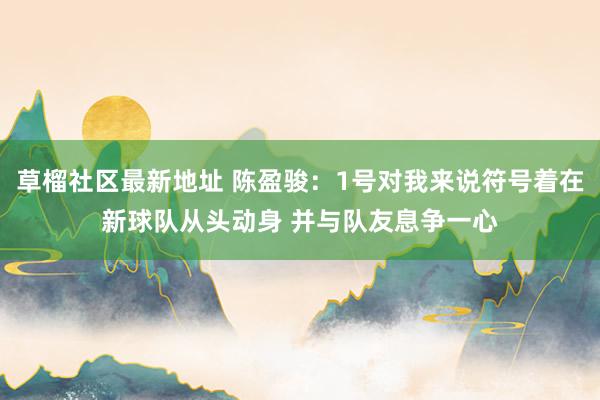 草榴社区最新地址 陈盈骏：1号对我来说符号着在新球队从头动身 并与队友息争一心